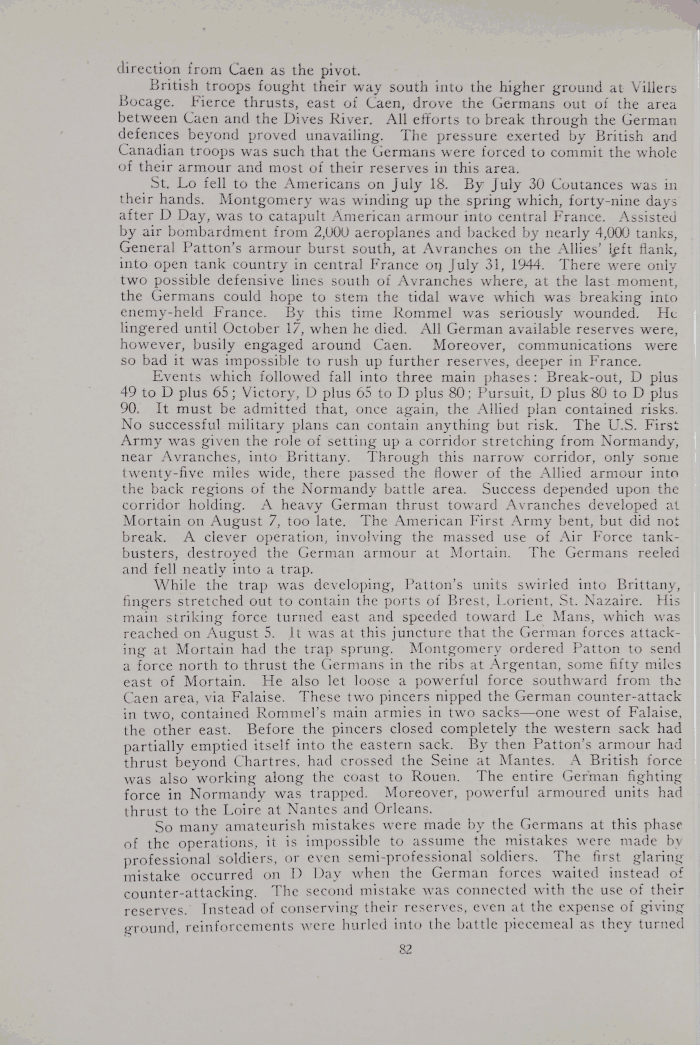 direction from Caen as the pivot.

British troops fought their way south into the higher ground at Villers Bocage. Fierce thrusts, east of Caen, drove the Germans out of the area between Caen and the Dives River. All efforts to break through the German defences beyond proved unavailing. The pressure exerted by British and Canadian troops was such that the Germans were forced to commit the whole of their armour and most of their reserves in this area.

St. Lo fell to the Americans on July 18. By July 30 Coutances was in their hands. Montgomery was winding up the spring which, forty-nine days after D Day, was to catapult American armour into central France. Assisted by air bombardment from 2,000 aeroplanes and backed by nearly 4,000 tanks, General Patton's armour burst south, at Avranches on the Allies' left flank, into open tank country in central France on July 31, 1944. There were only two possible defensive lines south of Avranches where, at the last moment, the Germans could hope to stem the tidal wave which was breaking into enemy-held France. By this time Rommel was seriously wounded. He lingered until October 17, when he died. All German available reserves were, however, busily engaged around Caen. Moreover, communications were so bad it was impossible to rush up further reserves, deeper in France.

Events which followed fall into three main phases: Break-out, D plus 49 to D plus 65; Victory, D plus 65 to D plus 80; Pursuit, D plus 80 to D plus 90. It must be admitted that, once again, the Allied plan contained risks. No successful military plans can contain anything but risk. The U.S. First Army was given the role of setting up a corridor stretching from Normandy, near Avranches, into Brittany. Through this narrow corridor, only some twenty-five miles wide, there passed the flower of the Allied armour into the back regions of the Normandy battle area. Success depended upon the corridor holding. A heavy German thrust toward Avranches developed at Mortain on August 7, too late. The American First Army bent, but did not break. A clever operation, involving the massed use of Air Force tank-busters, destroyed the German armour at Mortain. The Germans reeled and fell neatly into a trap.

While the trap was developing, Patton's units swirled into Brittany, fingers stretched out to contain the ports of Brest, Lorient, St. Nazaire. His main striking force turned east and speeded toward Le Mans, which was reached on August 5. It was at this juncture that the German forces attacking at Mortain had the trap sprung. Montgomery ordered Patton to send a force north to thrust the Germans in the ribs at Argentan, some fifty miles east of Mortain. He also let loose a powerful force southward from the Caen area, via Falaise. These two pincers nipped the German counter-attack in two, contained Rommel's main armies in two sacks—one west of Falaise, the other east. Before the pincers closed completely the western sack had partially emptied itself into the eastern sack. By then Patton's armour had thrust beyond Chartres, had crossed the Seine at Mantes. A British force was also working along the coast to Rouen. The entire German fighting force in Normandy was trapped. Moreover, powerful armoured units had thrust to the Loire at Nantes and Orleans.

So many amateurish mistakes were made by the Germans at this phase of the operations, it is impossible to assume the mistakes were made by professional soldiers, or even semi-professional soldiers. The first glaring mistake occurred on D Day when the German forces waited instead of counter-attacking. The second mistake was connected with the use of their reserves. Instead of conserving their reserves, even at the expense of giving ground, reinforcements were hurled into the battle piecemeal as they turned

82